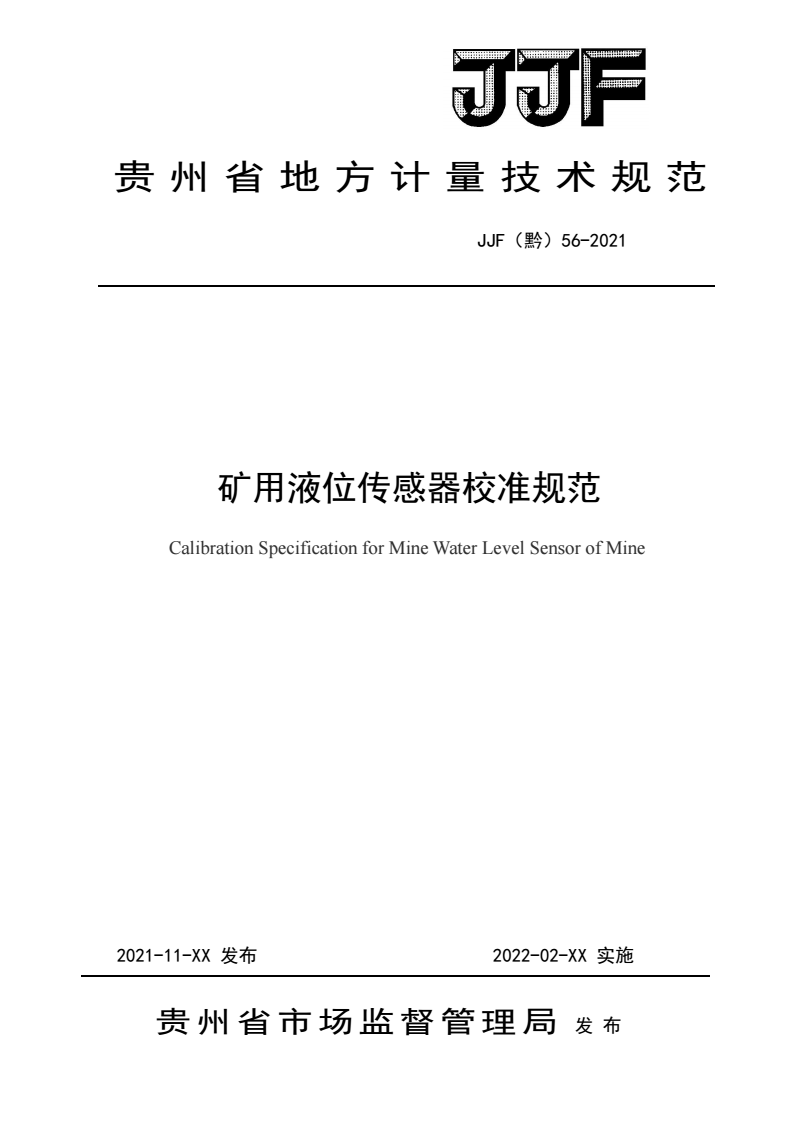 JJF

贵州省地方计量技术规范

JJF（黔）56-2021

矿用液位传感器校准规范

Calibration Specification for Mine Water Level Sensor of Mine

2021-11-XX 发布

2022-02-XX 实施

贵州省市场监督管理局 发布